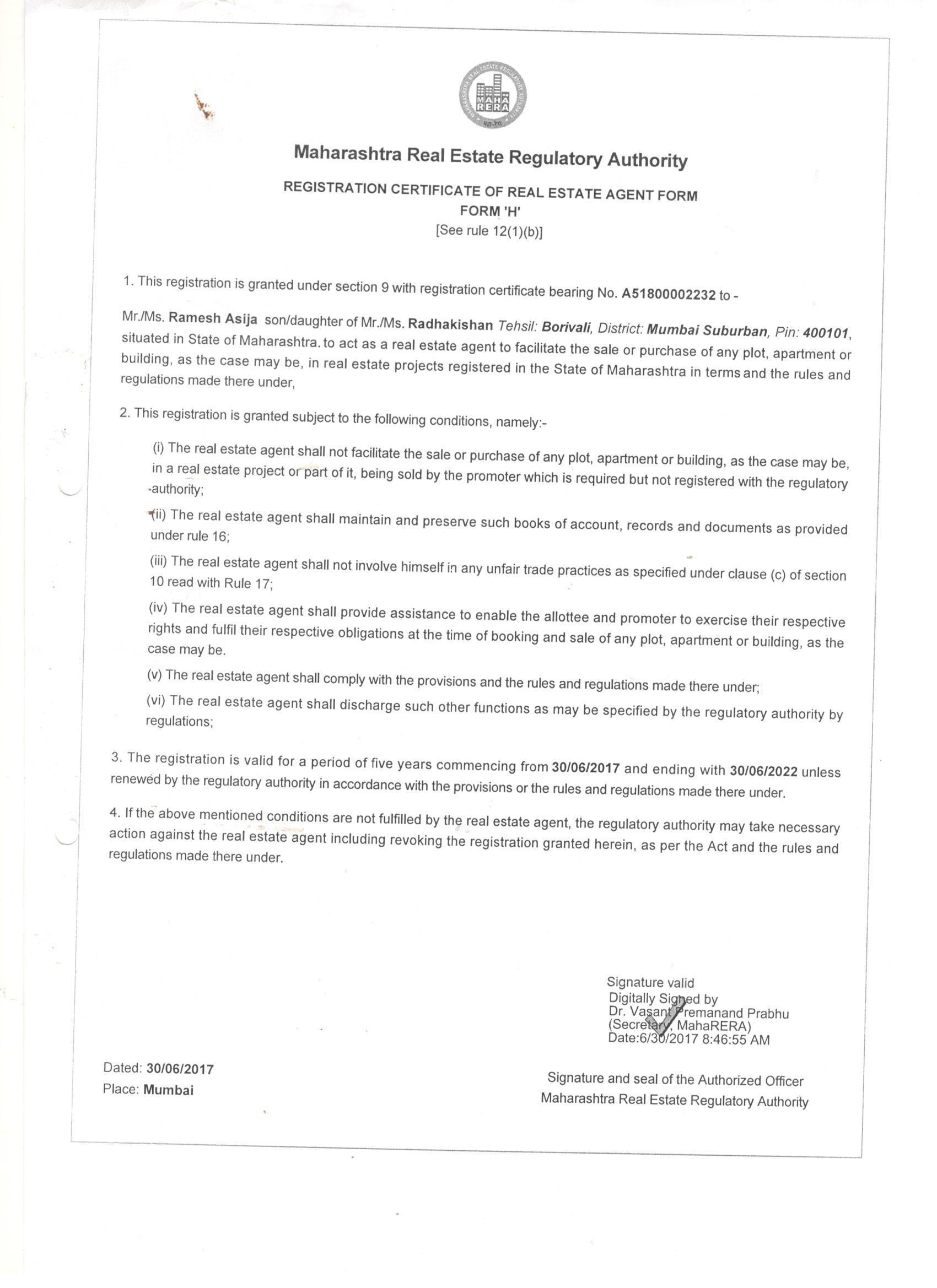 MAHARASHTRA REAL ESTATE REGULATORY AUTHORITY
MAHA RERA
महा-रेरा

Maharashtra Real Estate Regulatory Authority

REGISTRATION CERTIFICATE OF REAL ESTATE AGENT FORM
FORM 'H'
[See rule 12(1)(b)]

1. This registration is granted under section 9 with registration certificate bearing No. A51800002232 to -

Mr./Ms. Ramesh Asija son/daughter of Mr./Ms. Radhakishan Tehsil: Borivali, District: Mumbai Suburban, Pin: 400101, situated in State of Maharashtra. to act as a real estate agent to facilitate the sale or purchase of any plot, apartment or building, as the case may be, in real estate projects registered in the State of Maharashtra in terms and the rules and regulations made there under,

2. This registration is granted subject to the following conditions, namely:-

(i) The real estate agent shall not facilitate the sale or purchase of any plot, apartment or building, as the case may be, in a real estate project or part of it, being sold by the promoter which is required but not registered with the regulatory authority;

(ii) The real estate agent shall maintain and preserve such books of account, records and documents as provided under rule 16;

(iii) The real estate agent shall not involve himself in any unfair trade practices as specified under clause (c) of section 10 read with Rule 17;

(iv) The real estate agent shall provide assistance to enable the allottee and promoter to exercise their respective rights and fulfil their respective obligations at the time of booking and sale of any plot, apartment or building, as the case may be.

(v) The real estate agent shall comply with the provisions and the rules and regulations made there under;

(vi) The real estate agent shall discharge such other functions as may be specified by the regulatory authority by regulations;

3. The registration is valid for a period of five years commencing from 30/06/2017 and ending with 30/06/2022 unless renewed by the regulatory authority in accordance with the provisions or the rules and regulations made there under.

4. If the above mentioned conditions are not fulfilled by the real estate agent, the regulatory authority may take necessary action against the real estate agent including revoking the registration granted herein, as per the Act and the rules and regulations made there under.

Signature valid
Digitally Signed by
Dr. Vasant Premanand Prabhu
(Secretary, MahaRERA)
Date:6/30/2017 8:46:55 AM

Dated: 30/06/2017
Place: Mumbai

Signature and seal of the Authorized Officer
Maharashtra Real Estate Regulatory Authority